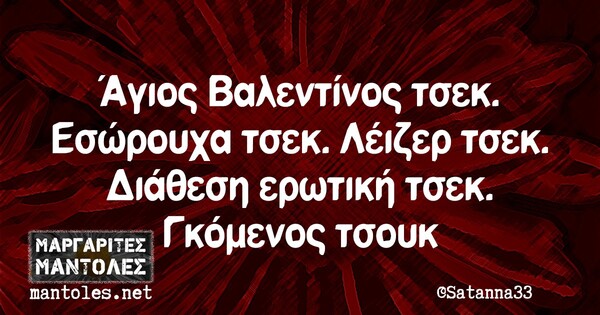 Άγιος Βαλεντίνος τσεκ. Εσώρουχα τσεκ. Λέιζερ τσεκ. Διάθεση ερωτική τσεκ. Γκόμενος τσουκ

ΜΑΡΓΑΡΙΤΕΣ ΜΑΝΤΟΛΕΣ
mantoles.net

©Satanna33